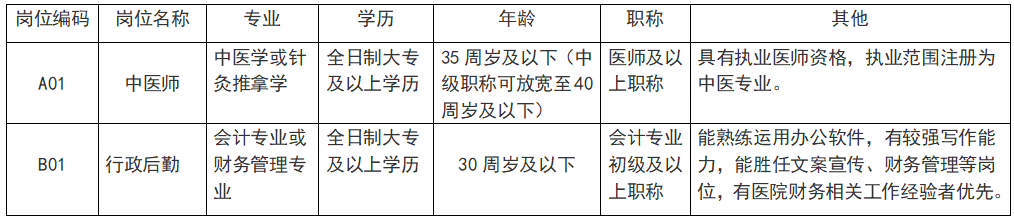 | 岗位编码 | 岗位名称 | 专业 | 学历 | 年龄 | 职称 | 其他 |
|---|---|---|---|---|---|---|
| A01 | 中医师 | 中医学或针灸推拿学 | 全日制大专及以上学历 | 35 周岁及以下（中级职称可放宽至 40 周岁及以下） | 医师及以上职称 | 具有执业医师资格，执业范围注册为中医专业。 |
| B01 | 行政后勤 | 会计专业或财务管理专业 | 全日制大专及以上学历 | 30 周岁及以下 | 会计专业初级及以上职称 | 能熟练运用办公软件，有较强写作能力，能胜任文案宣传、财务管理等岗位，有医院财务相关工作经验者优先。 |